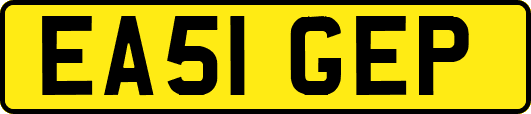 EA51 GEP